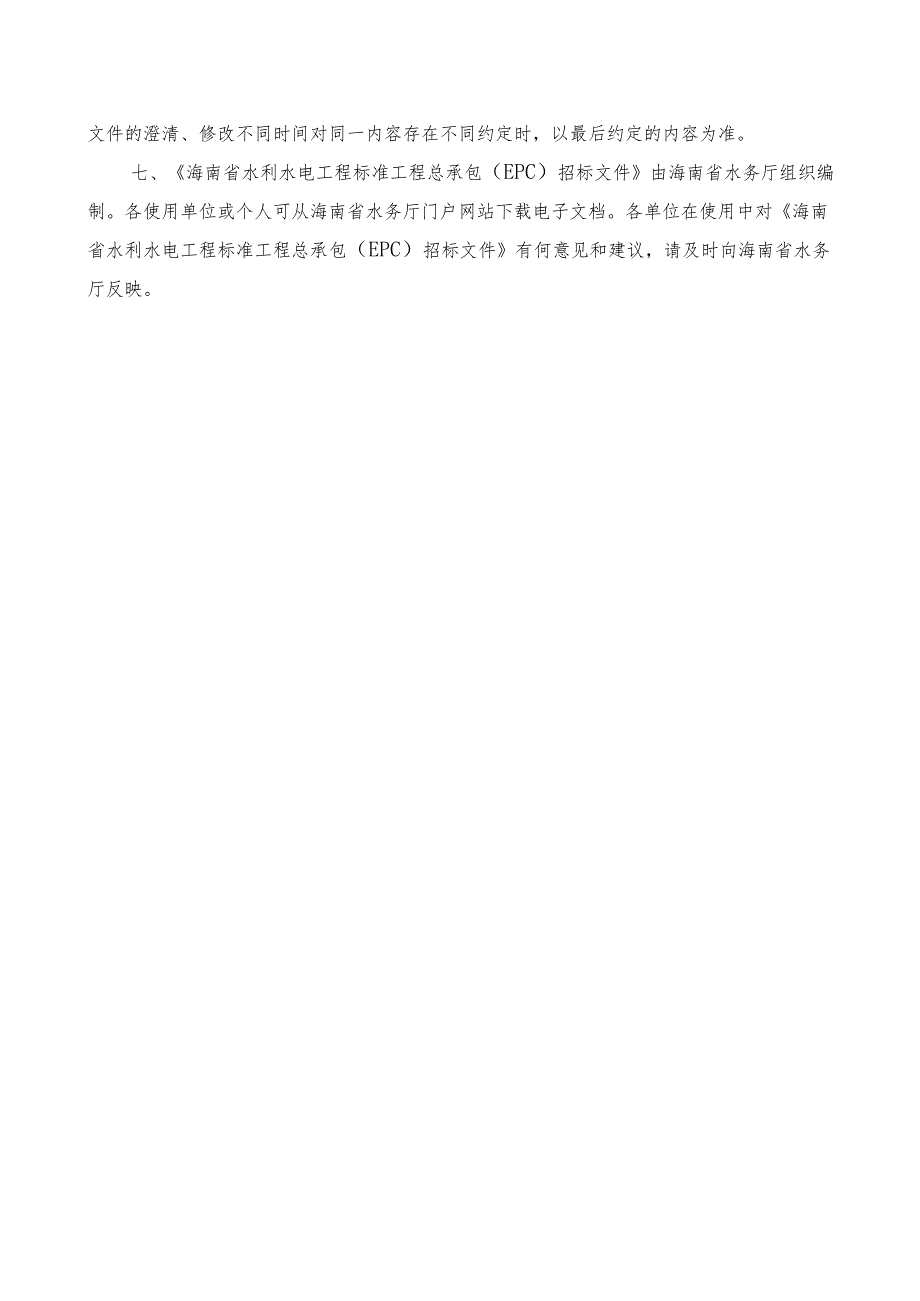 文件的澄清、修改不同时间对同一内容存在不同约定时，以最后约定的内容为准。

七、《海南省水利水电工程标准工程总承包（EPC）招标文件》由海南省水务厅组织编制。各使用单位或个人可从海南省水务厅门户网站下载电子文档。各单位在使用中对《海南省水利水电工程标准工程总承包（EPC）招标文件》有何意见和建议，请及时向海南省水务厅反映。